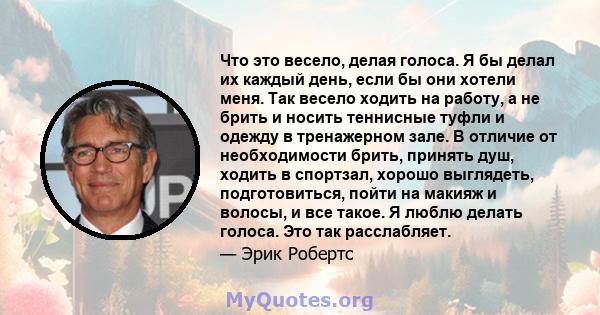 Что это весело, делая голоса. Я бы делал их каждый день, если бы они хотели меня. Так весело ходить на работу, а не брить и носить теннисные туфли и одежду в тренажерном зале. В отличие от необходимости брить, принять душ, ходить в спортзал, хорошо выглядеть, подготовиться, пойти на макияж и волосы, и все такое. Я люблю делать голоса. Это так расслабляет.

— Эрик Робертс

MyQuotes.org